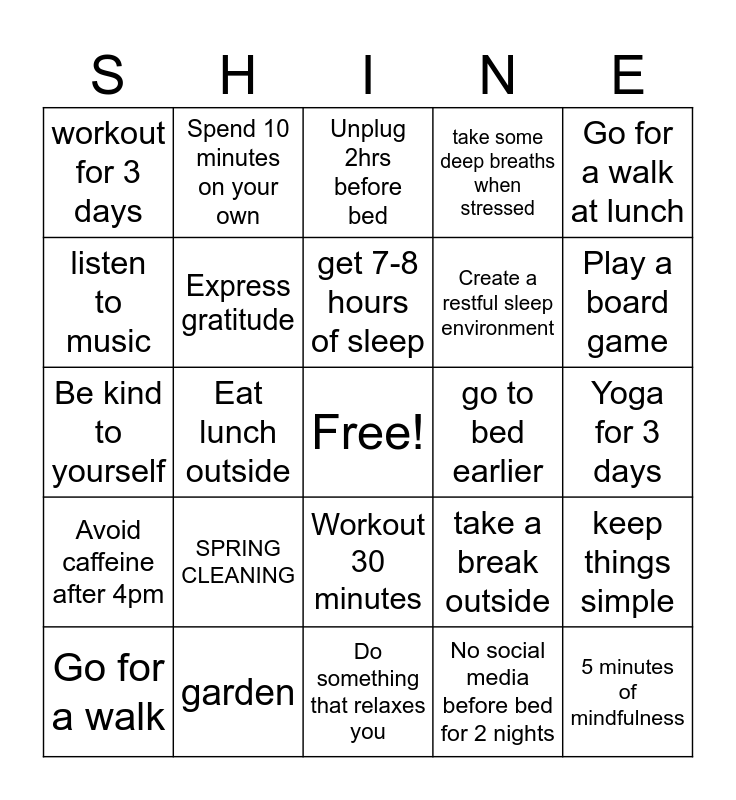 | S | H | I | N | E |
|---|---|---|---|---|
| workout for 3 days | Spend 10 minutes on your own | Unplug 2hrs before bed | take some deep breaths when stressed | Go for a walk at lunch |
| listen to music | Express gratitude | get 7-8 hours of sleep | Create a restful sleep environment | Play a board game |
| Be kind to yourself | Eat lunch outside | Free! | go to bed earlier | Yoga for 3 days |
| Avoid caffeine after 4pm | SPRING CLEANING | Workout 30 minutes | take a break outside | keep things simple |
| Go for a walk | garden | Do something that relaxes you | No social media before bed for 2 nights | 5 minutes of mindfulness |